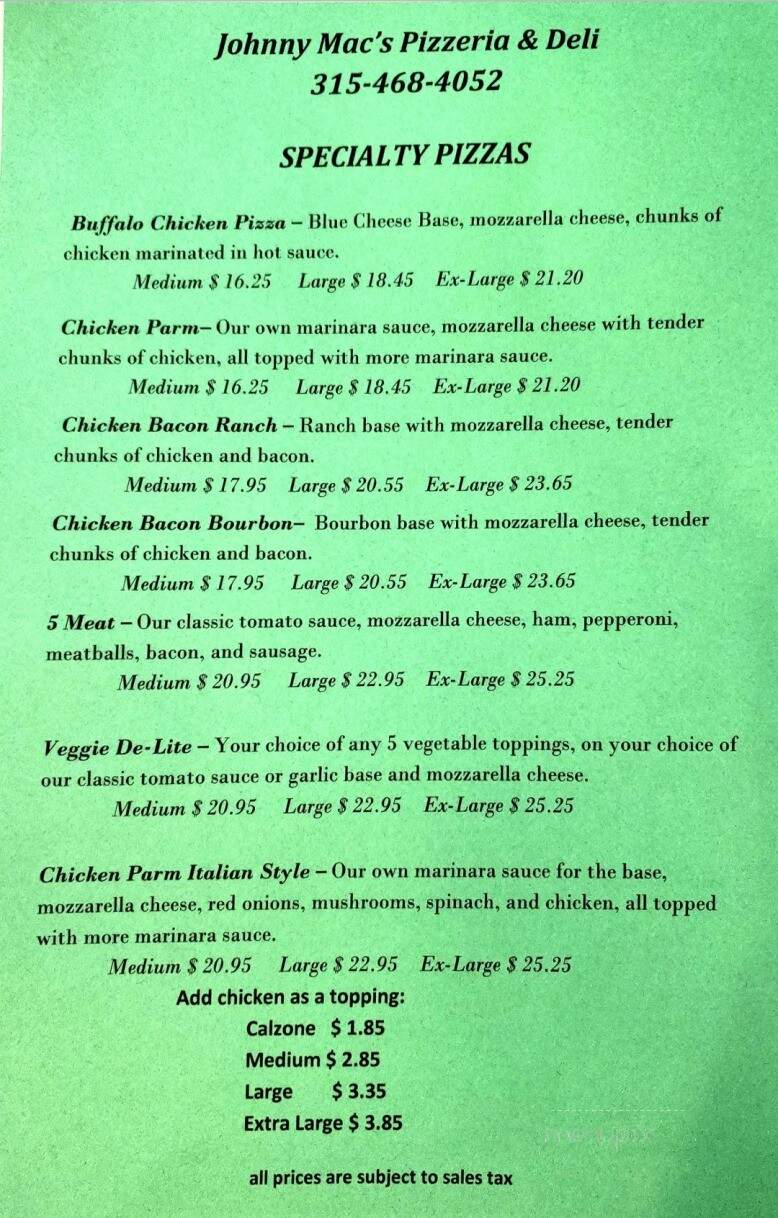 Johnny Mac's Pizzeria & Deli
315-468-4052

SPECIALTY PIZZAS

Buffalo Chicken Pizza – Blue Cheese Base, mozzarella cheese, chunks of chicken marinated in hot sauce.
Medium $ 16.25 Large $ 18.45 Ex-Large $ 21.20

Chicken Parm– Our own marinara sauce, mozzarella cheese with tender chunks of chicken, all topped with more marinara sauce.
Medium $ 16.25 Large $ 18.45 Ex-Large $ 21.20

Chicken Bacon Ranch – Ranch base with mozzarella cheese, tender chunks of chicken and bacon.
Medium $ 17.95 Large $ 20.55 Ex-Large $ 23.65

Chicken Bacon Bourbon– Bourbon base with mozzarella cheese, tender chunks of chicken and bacon.
Medium $ 17.95 Large $ 20.55 Ex-Large $ 23.65

5 Meat – Our classic tomato sauce, mozzarella cheese, ham, pepperoni, meatballs, bacon, and sausage.
Medium $ 20.95 Large $ 22.95 Ex-Large $ 25.25

Veggie De-Lite – Your choice of any 5 vegetable toppings, on your choice of our classic tomato sauce or garlic base and mozzarella cheese.
Medium $ 20.95 Large $ 22.95 Ex-Large $ 25.25

Chicken Parm Italian Style – Our own marinara sauce for the base, mozzarella cheese, red onions, mushrooms, spinach, and chicken, all topped with more marinara sauce.
Medium $ 20.95 Large $ 22.95 Ex-Large $ 25.25

Add chicken as a topping:
Calzone $ 1.85
Medium $ 2.85
Large $ 3.35
Extra Large $ 3.85

all prices are subject to sales tax